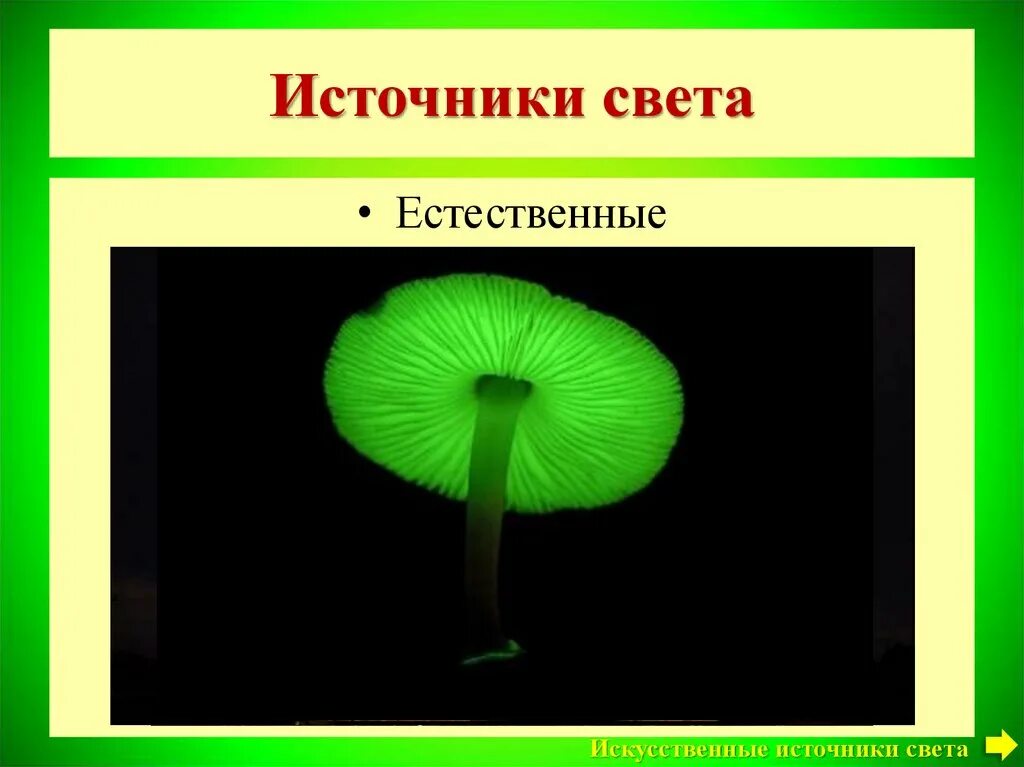 Источники света

• Естественные

Искусственные источники света